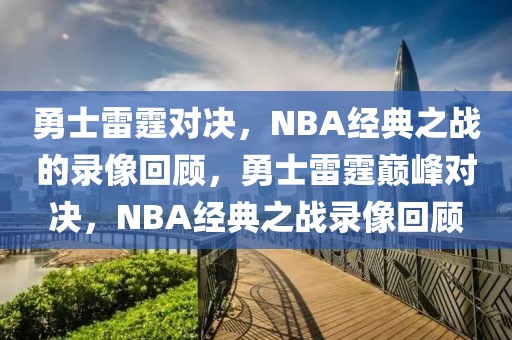 勇士雷霆对决，NBA经典之战的录像回顾，勇士雷霆巅峰对决，NBA经典之战录像回顾